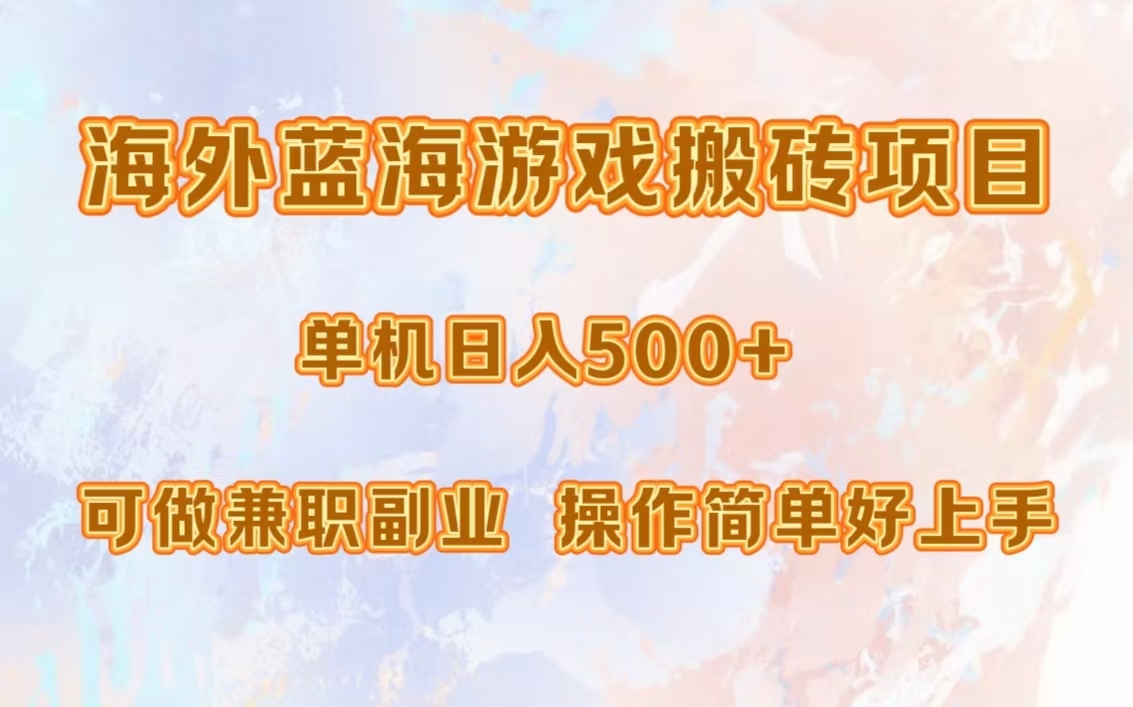 海外蓝海游戏搬砖项目

单机日入500+

可做兼职副业　操作简单好上手